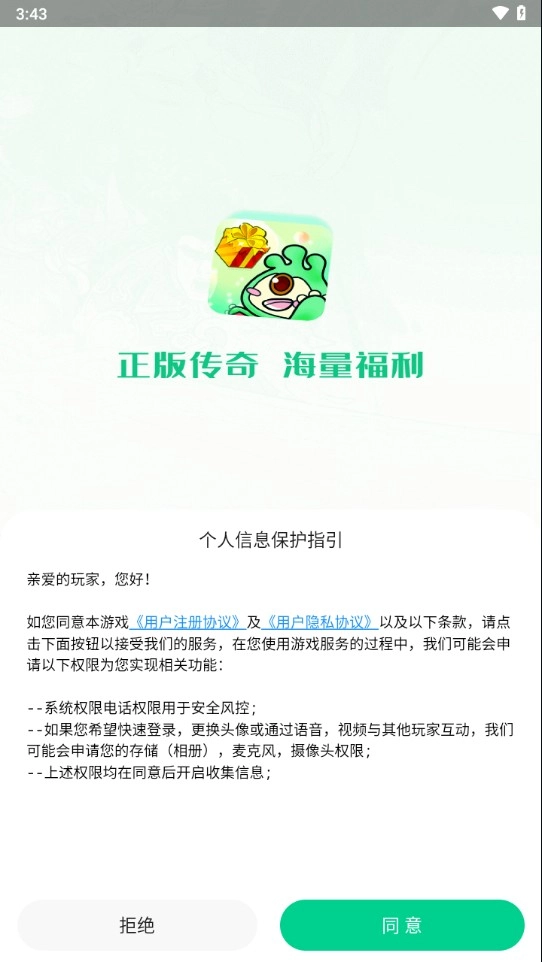 3:43

正版传奇 海量福利

个人信息保护指引

亲爱的玩家，您好！

如您同意本游戏《用户注册协议》及《用户隐私协议》以及以下条款，请点击下面按钮以接受我们的服务，在您使用游戏服务的过程中，我们可能会申请以下权限为您实现相关功能：

--系统权限电话权限用于安全风控；
--如果您希望快速登录，更换头像或通过语音，视频与其他玩家互动，我们可能会申请您的存储（相册），麦克风，摄像头权限；
--上述权限均在同意后开启收集信息；

拒绝

同 意